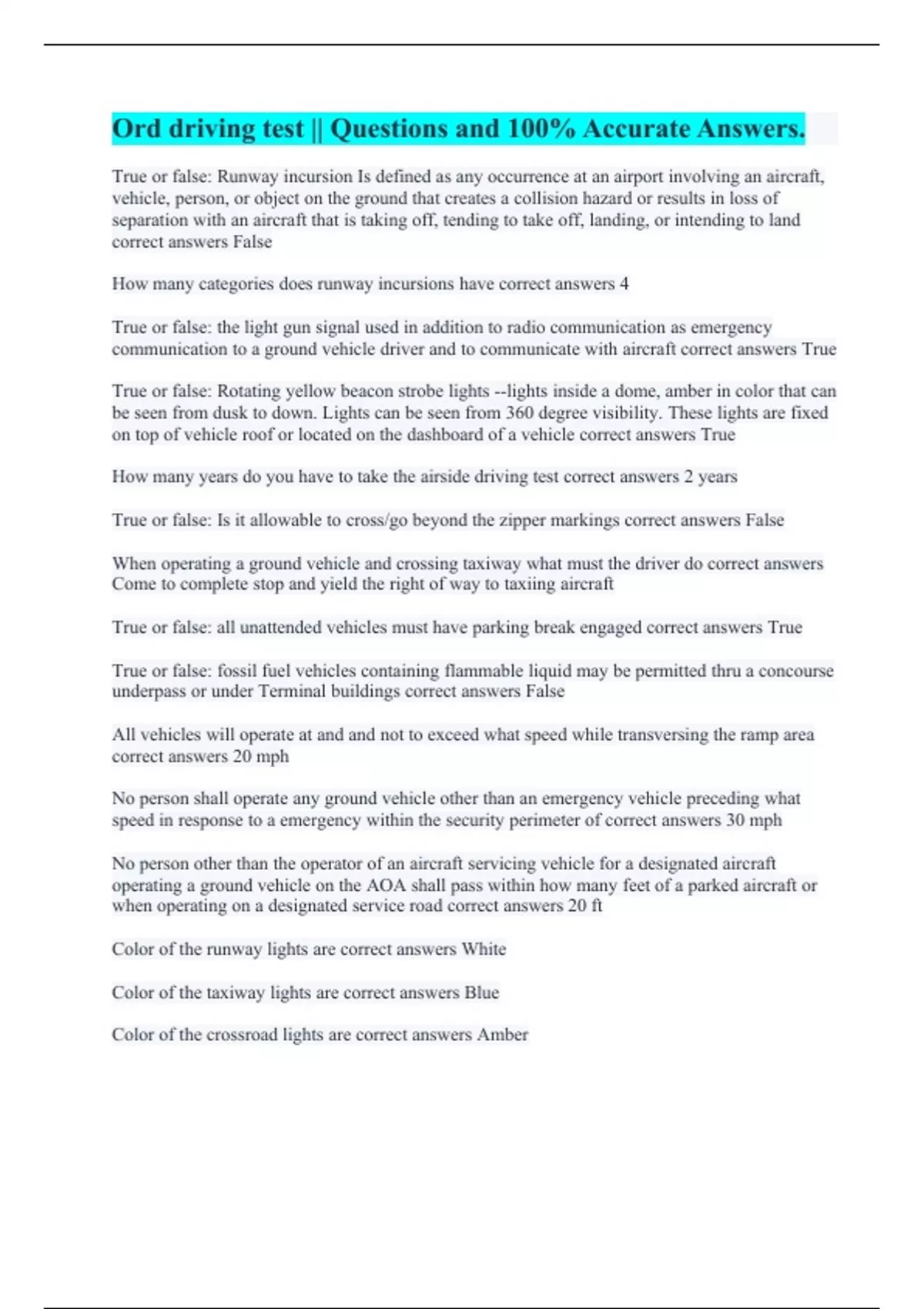 Ord driving test || Questions and 100% Accurate Answers.

True or false: Runway incursion Is defined as any occurrence at an airport involving an aircraft, vehicle, person, or object on the ground that creates a collision hazard or results in loss of separation with an aircraft that is taking off, tending to take off, landing, or intending to land correct answers False

How many categories does runway incursions have correct answers 4

True or false: the light gun signal used in addition to radio communication as emergency communication to a ground vehicle driver and to communicate with aircraft correct answers True

True or false: Rotating yellow beacon strobe lights --lights inside a dome, amber in color that can be seen from dusk to down. Lights can be seen from 360 degree visibility. These lights are fixed on top of vehicle roof or located on the dashboard of a vehicle correct answers True

How many years do you have to take the airside driving test correct answers 2 years

True or false: Is it allowable to cross/go beyond the zipper markings correct answers False

When operating a ground vehicle and crossing taxiway what must the driver do correct answers Come to complete stop and yield the right of way to taxiing aircraft

True or false: all unattended vehicles must have parking break engaged correct answers True

True or false: fossil fuel vehicles containing flammable liquid may be permitted thru a concourse underpass or under Terminal buildings correct answers False

All vehicles will operate at and and not to exceed what speed while transversing the ramp area correct answers 20 mph

No person shall operate any ground vehicle other than an emergency vehicle preceding what speed in response to a emergency within the security perimeter of correct answers 30 mph

No person other than the operator of an aircraft servicing vehicle for a designated aircraft operating a ground vehicle on the AOA shall pass within how many feet of a parked aircraft or when operating on a designated service road correct answers 20 ft

Color of the runway lights are correct answers White

Color of the taxiway lights are correct answers Blue

Color of the crossroad lights are correct answers Amber